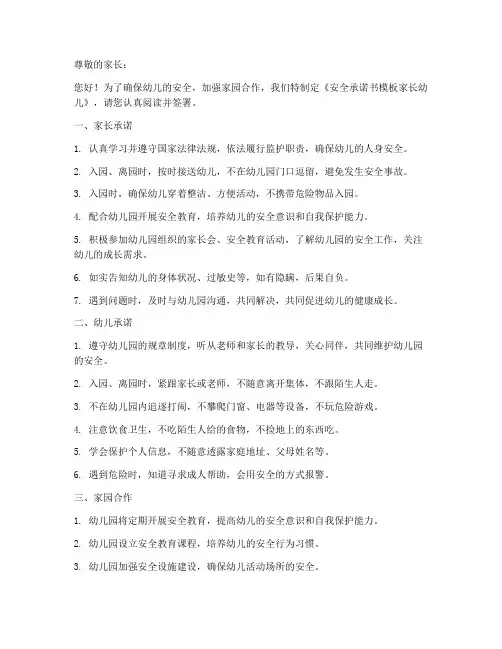 尊敬的家长：

您好！为了确保幼儿的安全，加强家园合作，我们特制定《安全承诺书模板家长幼儿》，请您认真阅读并签署。

一、家长承诺

1. 认真学习并遵守国家法律法规，依法履行监护职责，确保幼儿的人身安全。

2. 入园、离园时，按时接送幼儿，不在幼儿园门口逗留，避免发生安全事故。

3. 入园时，确保幼儿穿着整洁、方便活动，不携带危险物品入园。

4. 配合幼儿园开展安全教育，培养幼儿的安全意识和自我保护能力。

5. 积极参加幼儿园组织的家长会、安全教育活动，了解幼儿园的安全工作，关注幼儿的成长需求。

6. 如实告知幼儿的身体状况、过敏史等，如有隐瞒，后果自负。

7. 遇到问题时，及时与幼儿园沟通，共同解决，共同促进幼儿的健康成长。

二、幼儿承诺

1. 遵守幼儿园的规章制度，听从老师和家长的教导，关心同伴，共同维护幼儿园的安全。

2. 入园、离园时，紧跟家长或老师，不随意离开集体，不跟陌生人走。

3. 不在幼儿园内追逐打闹，不攀爬门窗、电器等设备，不玩危险游戏。

4. 注意饮食卫生，不吃陌生人给的食物，不捡地上的东西吃。

5. 学会保护个人信息，不随意透露家庭地址、父母姓名等。

6. 遇到危险时，知道寻求成人帮助，会用安全的方式报警。

三、家园合作

1. 幼儿园将定期开展安全教育，提高幼儿的安全意识和自我保护能力。

2. 幼儿园设立安全教育课程，培养幼儿的安全行为习惯。

3. 幼儿园加强安全设施建设，确保幼儿活动场所的安全。